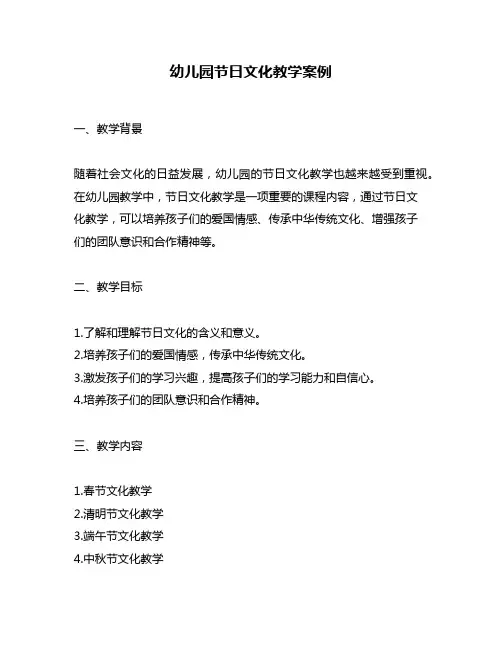 幼儿园节日文化教学案例

一、教学背景

随着社会文化的日益发展，幼儿园的节日文化教学也越来越受到重视。在幼儿园教学中，节日文化教学是一项重要的课程内容，通过节日文化教学，可以培养孩子们的爱国情感、传承中华传统文化、增强孩子们的团队意识和合作精神等。

二、教学目标

1.了解和理解节日文化的含义和意义。
2.培养孩子们的爱国情感，传承中华传统文化。
3.激发孩子们的学习兴趣，提高孩子们的学习能力和自信心。
4.培养孩子们的团队意识和合作精神。

三、教学内容

1.春节文化教学
2.清明节文化教学
3.端午节文化教学
4.中秋节文化教学